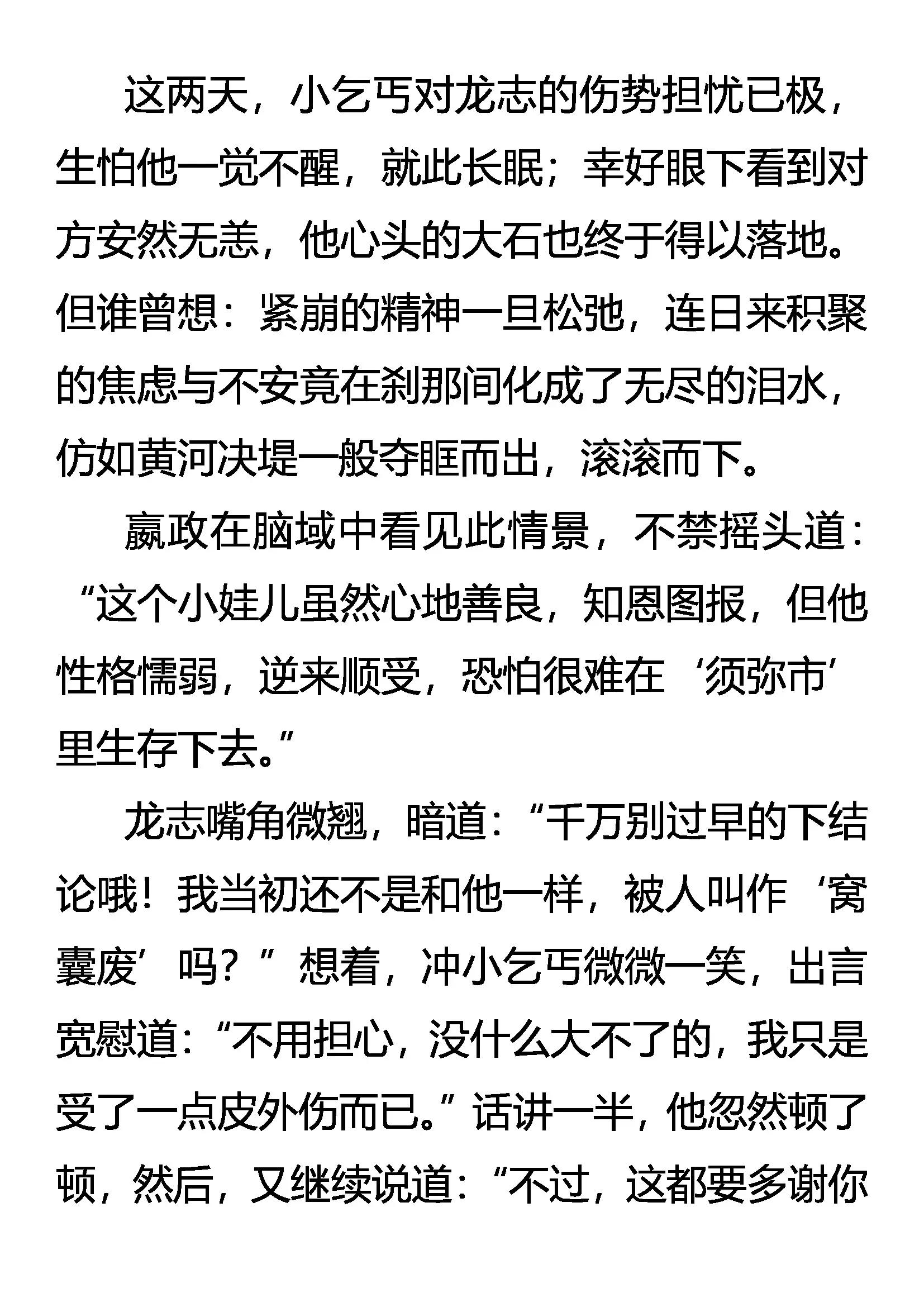 这两天，小乞丐对龙志的伤势担忧已极，生怕他一觉不醒，就此长眠；幸好眼下看到对方安然无恙，他心头的大石也终于得以落地。但谁曾想：紧崩的精神一旦松弛，连日来积聚的焦虑与不安竟在刹那间化成了无尽的泪水，仿如黄河决堤一般夺眶而出，滚滚而下。

嬴政在脑域中看见此情景，不禁摇头道：“这个小娃儿虽然心地善良，知恩图报，但他性格懦弱，逆来顺受，恐怕很难在‘须弥市’里生存下去。”

龙志嘴角微翘，暗道：“千万别过早的下结论哦！我当初还不是和他一样，被人叫作‘窝囊废’吗？”想着，冲小乞丐微微一笑，出言宽慰道：“不用担心，没什么大不了的，我只是受了一点皮外伤而已。”话讲一半，他忽然顿了顿，然后，又继续说道：“不过，这都要多谢你